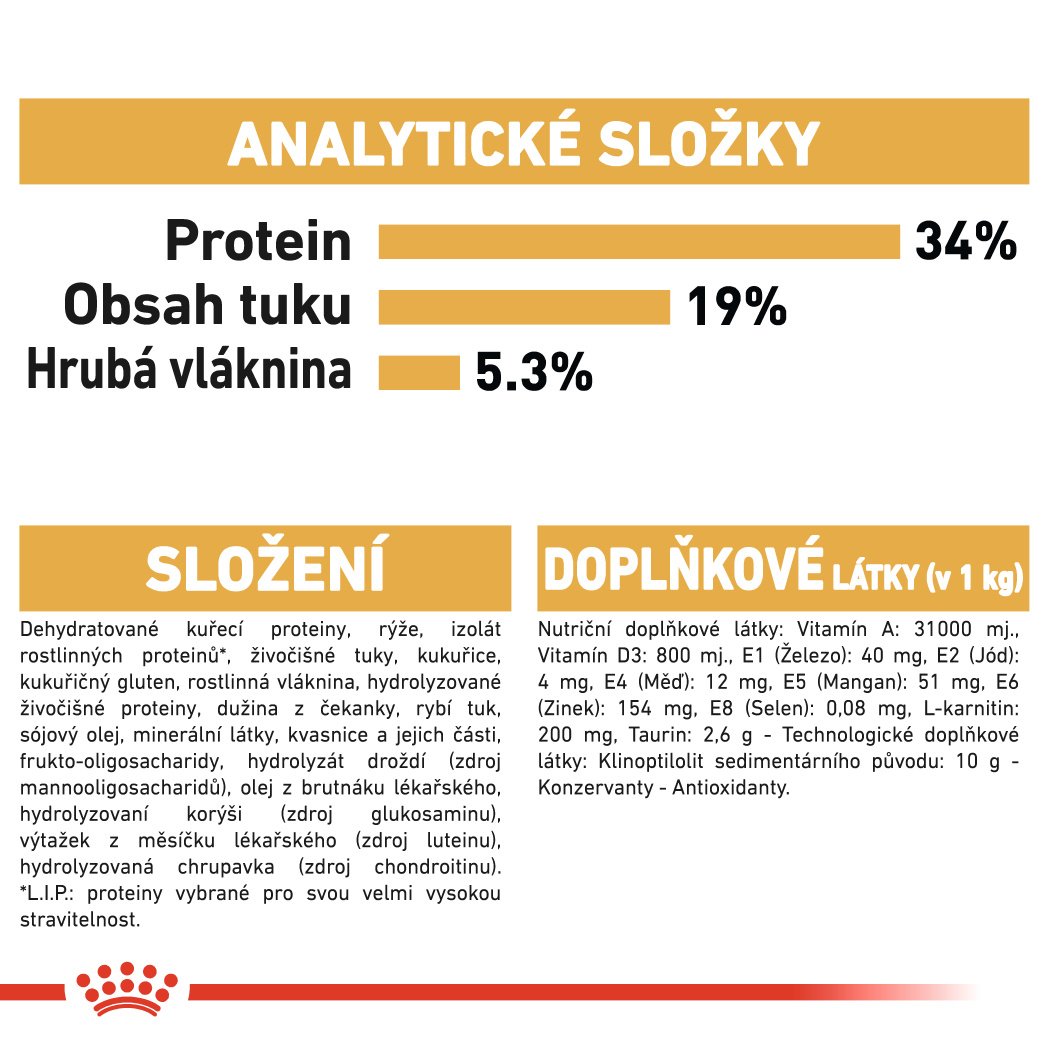 ANALYTICKÉ SLOŽKY

Protein 34%
Obsah tuku 19%
Hrubá vláknina 5.3%

SLOŽENÍ

Dehydratované kuřecí proteiny, rýže, izolát rostlinných proteinů*, živočišné tuky, kukuřice, kukuřičný gluten, rostlinná vláknina, hydrolyzované živočišné proteiny, dužina z čekanky, rybí tuk, sójový olej, minerální látky, kvasnice a jejich části, frukto-oligosacharidy, hydrolyzát droždí (zdroj mannooligosacharidů), olej z brutnáku lékařského, hydrolyzovaní korýši (zdroj glukosaminu), výtažek z měsíčku lékařského (zdroj luteinu), hydrolyzovaná chrupavka (zdroj chondroitinu). *L.I.P.: proteiny vybrané pro svou velmi vysokou stravitelnost.

DOPLŇKOVÉ LÁTKY (v 1 kg)

Nutriční doplňkové látky: Vitamín A: 31000 mj., Vitamín D3: 800 mj., E1 (Železo): 40 mg, E2 (Jód): 4 mg, E4 (Měď): 12 mg, E5 (Mangan): 51 mg, E6 (Zinek): 154 mg, E8 (Selen): 0,08 mg, L-karnitin: 200 mg, Taurin: 2,6 g - Technologické doplňkové látky: Klinoptilolit sedimentárního původu: 10 g - Konzervanty - Antioxidanty.